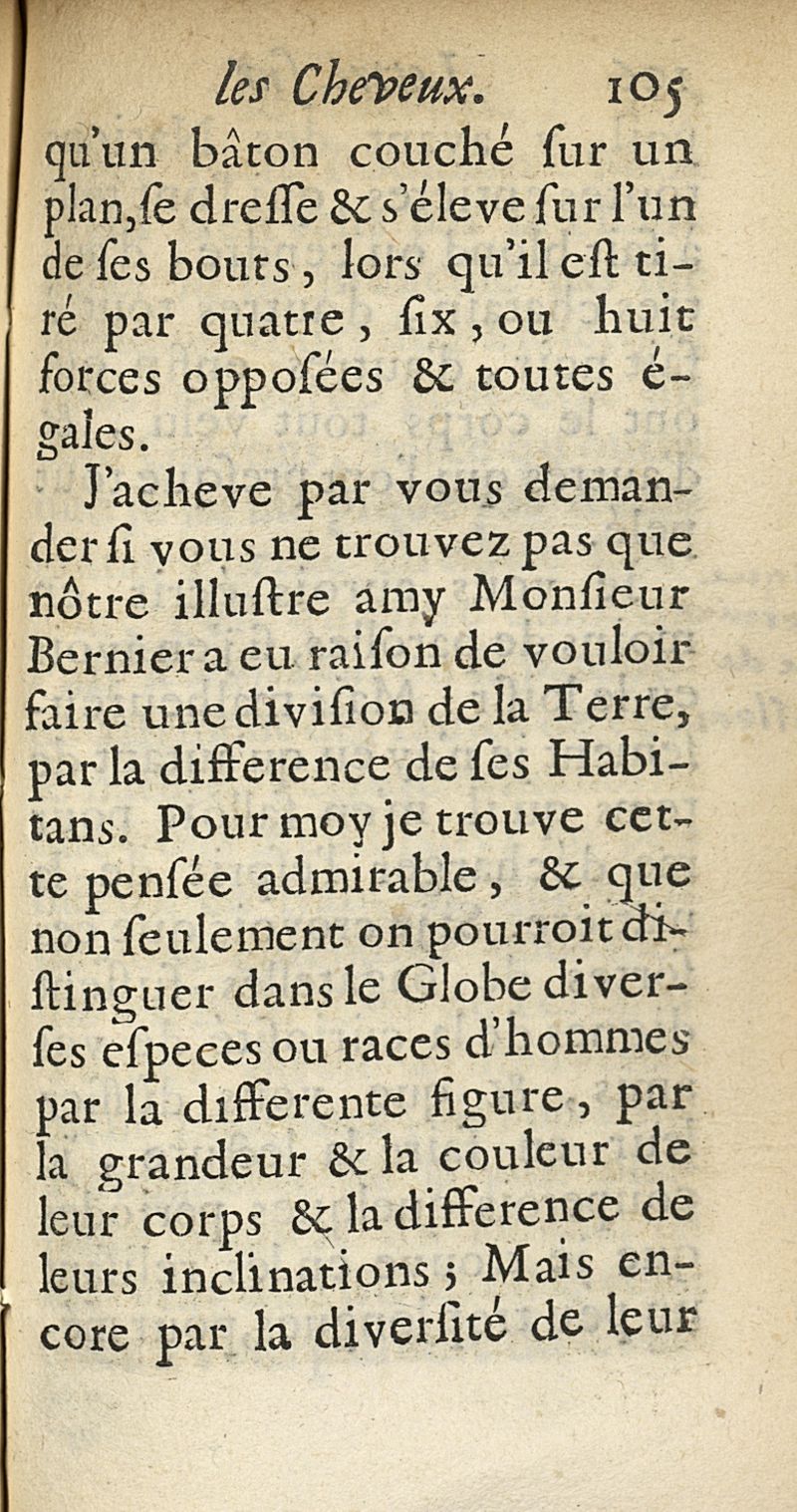 les Cheveux. 105

qu'un bâton couché ſur un plan, ſe dreſſe & s'éleve ſur l'un de ſes bouts, lors qu'il eſt tiré par quatre, ſix, ou huit forces oppoſées & toutes égales.

J'acheve par vous demander ſi vous ne trouvez pas que nôtre illuſtre amy Monſieur Bernier a eu raiſon de vouloir faire une diviſion de la Terre, par la difference de ſes Habitans. Pour moy je trouve cette penſée admirable, & que non ſeulement on pourroit diſtinguer dans le Globe diverſes eſpeces ou races d'hommes par la differente figure, par la grandeur & la couleur de leur corps & la difference de leurs inclinations; Mais encore par la diverſité de leur